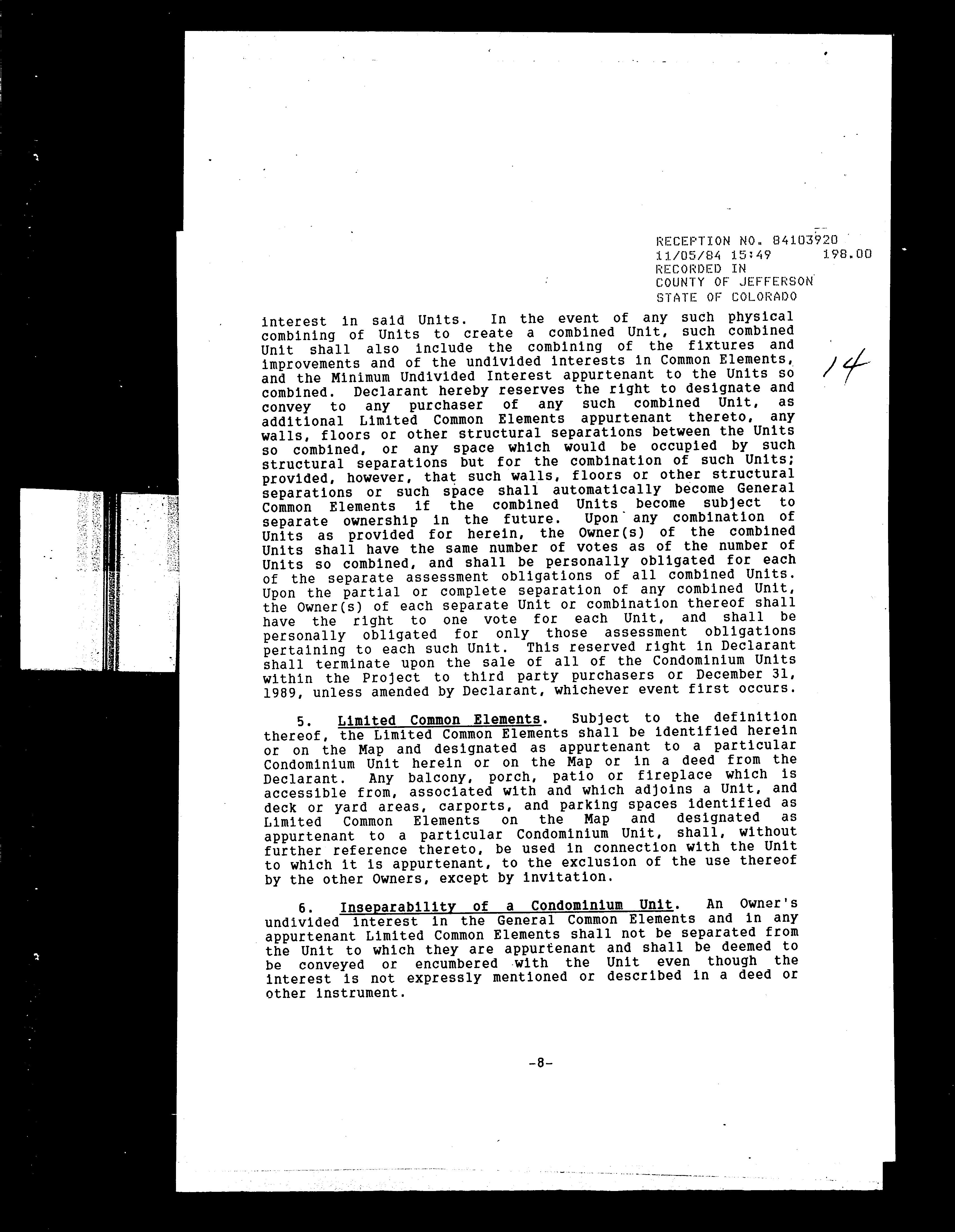 RECEPTION NO. 84103920
11/05/84 15:49 198.00
RECORDED IN
COUNTY OF JEFFERSON
STATE OF COLORADO

14

interest in said Units. In the event of any such physical combining of Units to create a combined Unit, such combined Unit shall also include the combining of the fixtures and improvements and of the undivided interests in Common Elements, and the Minimum Undivided Interest appurtenant to the Units so combined. Declarant hereby reserves the right to designate and convey to any purchaser of any such combined Unit, as additional Limited Common Elements appurtenant thereto, any walls, floors or other structural separations between the Units so combined, or any space which would be occupied by such structural separations but for the combination of such Units; provided, however, that such walls, floors or other structural separations or such space shall automatically become General Common Elements if the combined Units become subject to separate ownership in the future. Upon any combination of Units as provided for herein, the Owner(s) of the combined Units shall have the same number of votes as of the number of Units so combined, and shall be personally obligated for each of the separate assessment obligations of all combined Units. Upon the partial or complete separation of any combined Unit, the Owner(s) of each separate Unit or combination thereof shall have the right to one vote for each Unit, and shall be personally obligated for only those assessment obligations pertaining to each such Unit. This reserved right in Declarant shall terminate upon the sale of all of the Condominium Units within the Project to third party purchasers or December 31, 1989, unless amended by Declarant, whichever event first occurs.

5. Limited Common Elements. Subject to the definition thereof, the Limited Common Elements shall be identified herein or on the Map and designated as appurtenant to a particular Condominium Unit herein or on the Map or in a deed from the Declarant. Any balcony, porch, patio or fireplace which is accessible from, associated with and which adjoins a Unit, and deck or yard areas, carports, and parking spaces identified as Limited Common Elements on the Map and designated as appurtenant to a particular Condominium Unit, shall, without further reference thereto, be used in connection with the Unit to which it is appurtenant, to the exclusion of the use thereof by the other Owners, except by invitation.

6. Inseparability of a Condominium Unit. An Owner's undivided interest in the General Common Elements and in any appurtenant Limited Common Elements shall not be separated from the Unit to which they are appurtenant and shall be deemed to be conveyed or encumbered with the Unit even though the interest is not expressly mentioned or described in a deed or other instrument.

-8-